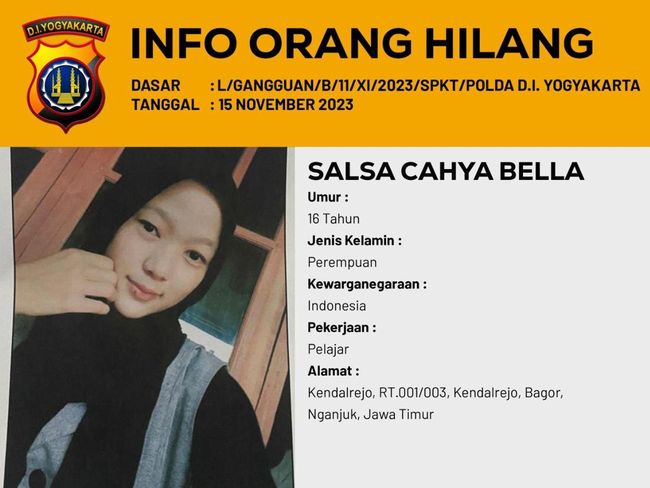 D.I.YOGYAKARTA

INFO ORANG HILANG

DASAR : L/GANGGUAN/B/11/XI/2023/SPKT/POLDA D.I. YOGYAKARTA
TANGGAL : 15 NOVEMBER 2023

SALSA CAHYA BELLA

Umur :
16 Tahun

Jenis Kelamin :
Perempuan

Kewarganegaraan :
Indonesia

Pekerjaan :
Pelajar

Alamat :
Kendalrejo, RT.001/003, Kendalrejo, Bagor, Nganjuk, Jawa Timur